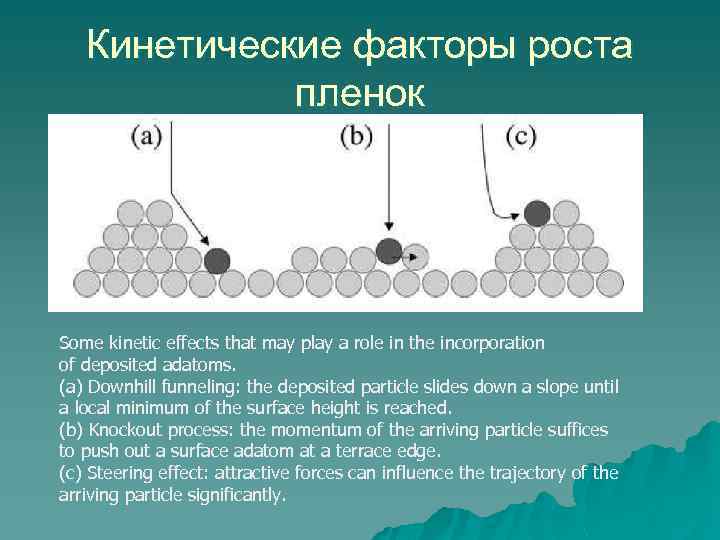 Кинетические факторы роста пленок

(a)

(b)

(c)

Some kinetic effects that may play a role in the incorporation of deposited adatoms.
(a) Downhill funneling: the deposited particle slides down a slope until a local minimum of the surface height is reached.
(b) Knockout process: the momentum of the arriving particle suffices to push out a surface adatom at a terrace edge.
(c) Steering effect: attractive forces can influence the trajectory of the arriving particle significantly.